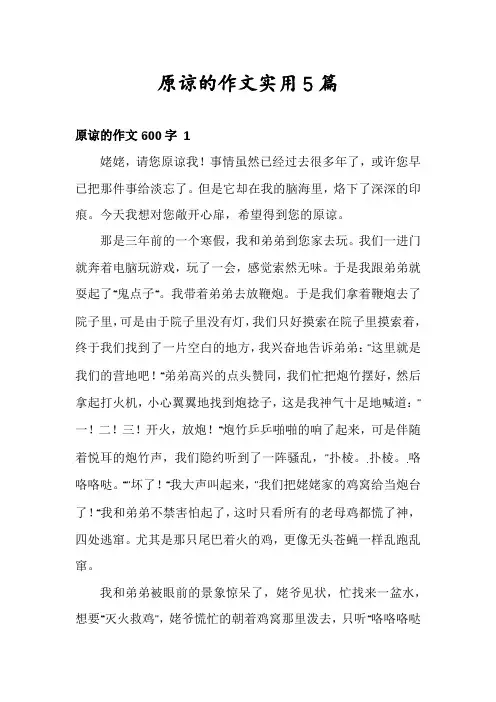 原谅的作文实用5篇

原谅的作文600字 1

姥姥，请您原谅我！事情虽然已经过去很多年了，或许您早已把那件事给淡忘了。但是它却在我的脑海里，烙下了深深的印痕。今天我想对您敞开心扉，希望得到您的原谅。

那是三年前的一个寒假，我和弟弟到您家去玩。我们一进门就奔着电脑玩游戏，玩了一会，感觉索然无味。于是我跟弟弟就耍起了"鬼点子"。我带着弟弟去放鞭炮。于是我们拿着鞭炮去了院子里，可是由于院子里没有灯，我们只好摸索在院子里摸索着，终于我们找到了一片空白的地方，我兴奋地告诉弟弟："这里就是我们的营地吧！"弟弟高兴的点头赞同，我们忙把炮竹摆好，然后拿起打火机，小心翼翼地找到炮捻子，这是我神气十足地喊道："一！二！三！开火，放炮！"炮竹乒乒啪啪的响了起来，可是伴随着悦耳的炮竹声，我们隐约听到了一阵骚乱，"扑棱。.扑棱。.咯咯咯哒。""坏了！"我大声叫起来，"我们把姥姥家的鸡窝给当炮台了！"我和弟弟不禁害怕起了，这时只看所有的老母鸡都慌了神，四处逃窜。尤其是那只尾巴着火的鸡，更像无头苍蝇一样乱跑乱窜。

我和弟弟被眼前的景象惊呆了，姥爷见状，忙找来一盆水，想要"灭火救鸡"，姥爷慌忙的朝着鸡窝那里泼去，只听"咯咯咯哒